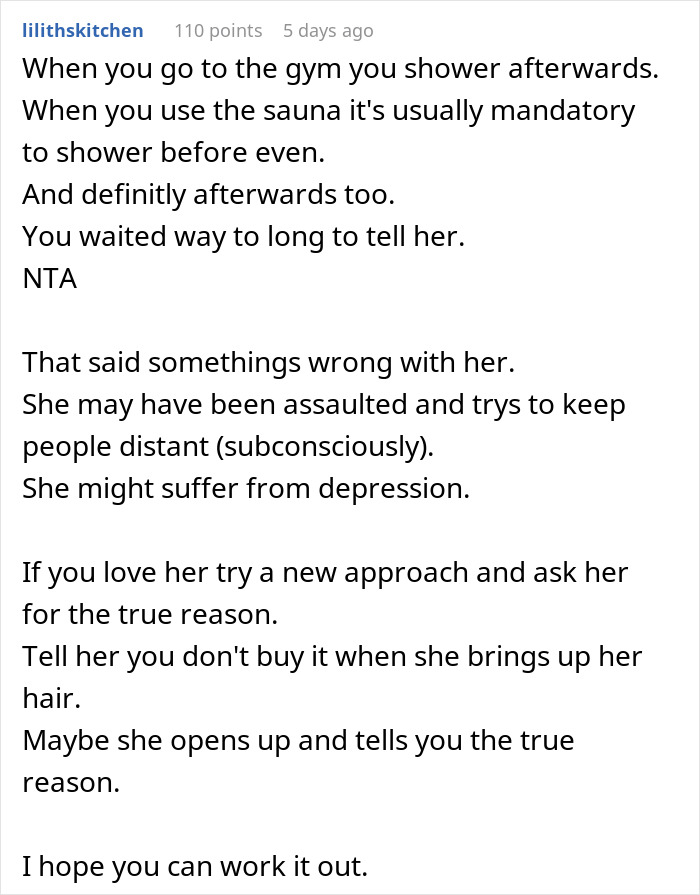 lilithskitchen 110 points 5 days ago

When you go to the gym you shower afterwards.
When you use the sauna it's usually mandatory to shower before even.
And definitly afterwards too.
You waited way to long to tell her.
NTA

That said somethings wrong with her.
She may have been assaulted and trys to keep people distant (subconsciously).
She might suffer from depression.

If you love her try a new approach and ask her for the true reason.
Tell her you don't buy it when she brings up her hair.
Maybe she opens up and tells you the true reason.

I hope you can work it out.